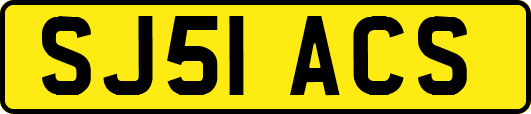 SJ51 ACS